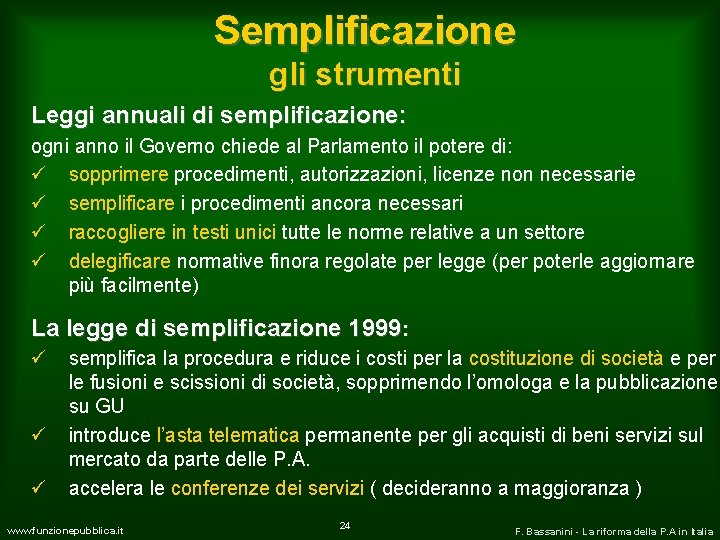 Semplificazione
gli strumenti

Leggi annuali di semplificazione:
ogni anno il Governo chiede al Parlamento il potere di:
✓ sopprimere procedimenti, autorizzazioni, licenze non necessarie
✓ semplificare i procedimenti ancora necessari
✓ raccogliere in testi unici tutte le norme relative a un settore
✓ delegificare normative finora regolate per legge (per poterle aggiornare più facilmente)

La legge di semplificazione 1999:
✓ semplifica la procedura e riduce i costi per la costituzione di società e per le fusioni e scissioni di società, sopprimendo l'omologa e la pubblicazione su GU
✓ introduce l'asta telematica permanente per gli acquisti di beni servizi sul mercato da parte delle P.A.
✓ accelera le conferenze dei servizi ( decideranno a maggioranza )

www.funzionepubblica.it
24
F. Bassanini - La riforma della P.A in Italia